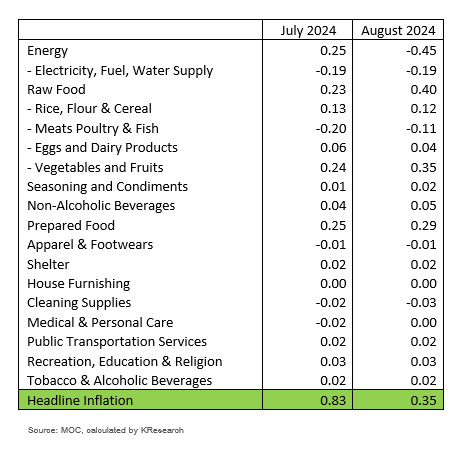 | | July 2024 | August 2024 |
|---|---|---|
| Energy | 0.25 | -0.45 |
| - Electricity, Fuel, Water Supply | -0.19 | -0.19 |
| Raw Food | 0.23 | 0.40 |
| - Rice, Flour & Cereal | 0.13 | 0.12 |
| - Meats Poultry & Fish | -0.20 | -0.11 |
| - Eggs and Dairy Products | 0.06 | 0.04 |
| - Vegetables and Fruits | 0.24 | 0.35 |
| Seasoning and Condiments | 0.01 | 0.02 |
| Non-Alcoholic Beverages | 0.04 | 0.05 |
| Prepared Food | 0.25 | 0.29 |
| Apparel & Footwears | -0.01 | -0.01 |
| Shelter | 0.02 | 0.02 |
| House Furnishing | 0.00 | 0.00 |
| Cleaning Supplies | -0.02 | -0.03 |
| Medical & Personal Care | -0.02 | 0.00 |
| Public Transportation Services | 0.02 | 0.02 |
| Recreation, Education & Religion | 0.03 | 0.03 |
| Tobacco & Alcoholic Beverages | 0.02 | 0.02 |
| Headline Inflation | 0.83 | 0.35 |

Source: MOC, calculated by KResearch